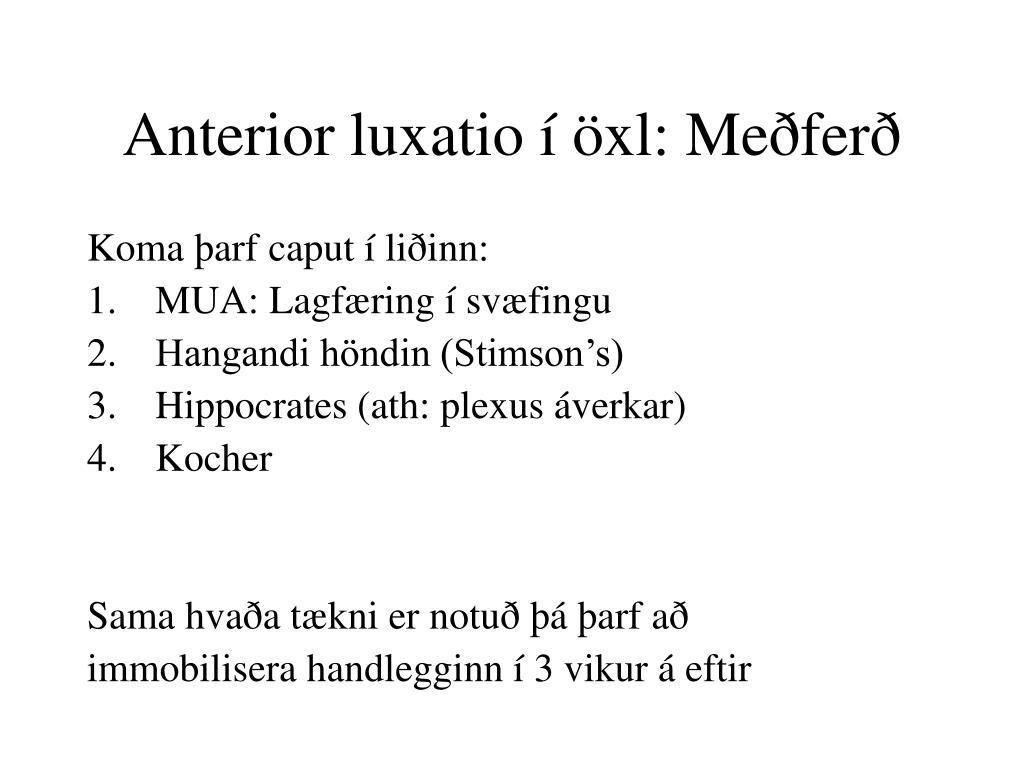 Anterior luxatio í öxl: Meðferð

Koma þarf caput í liðinn:
1. MUA: Lagfæring í svæfingu
2. Hangandi höndin (Stimson’s)
3. Hippocrates (ath: plexus áverkar)
4. Kocher

Sama hvaða tækni er notuð þá þarf að immobilisera handlegginn í 3 vikur á eftir